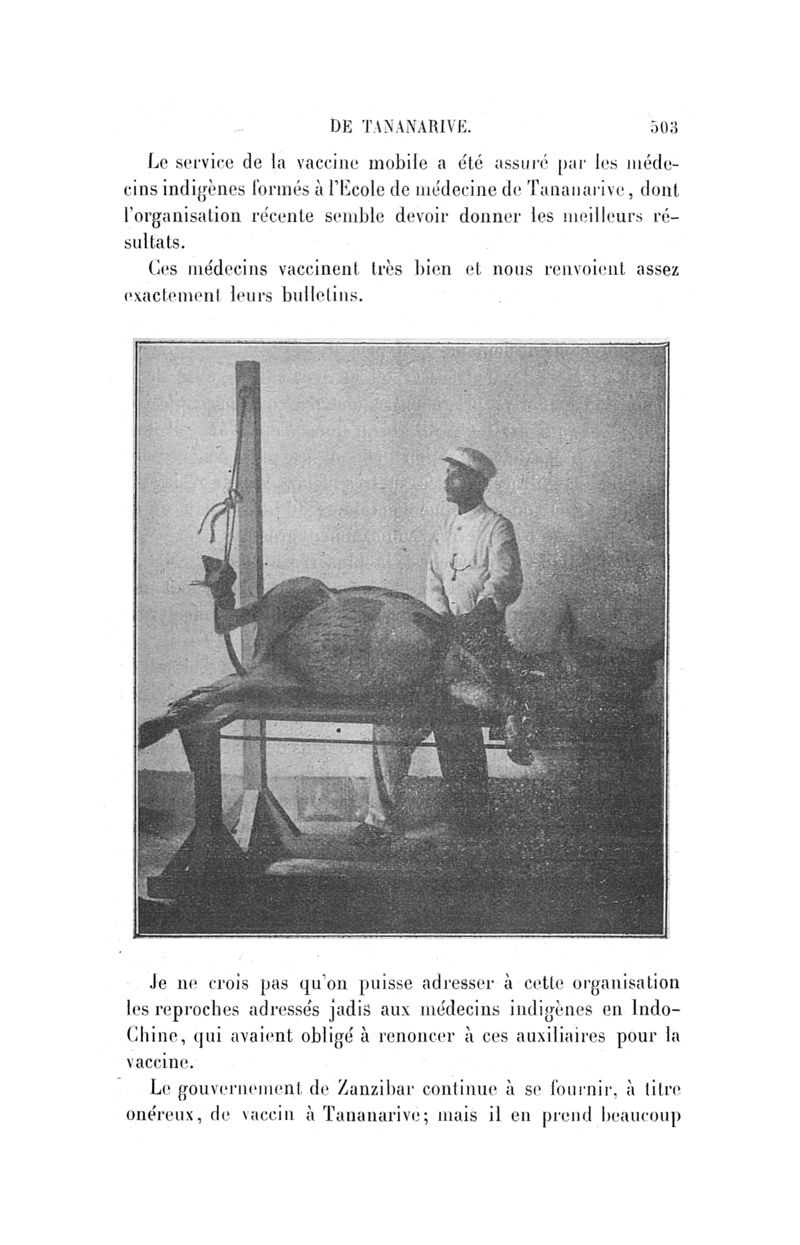 DE TANANARIVE. 503

Le service de la vaccine mobile a été assuré par les médecins indigènes formés à l'Ecole de médecine de Tananarive, dont l'organisation récente semble devoir donner les meilleurs résultats.

Ces médecins vaccinent très bien et nous renvoient assez exactement leurs bulletins.

Je ne crois pas qu'on puisse adresser à cette organisation les reproches adressés jadis aux médecins indigènes en Indo-Chine, qui avaient obligé à renoncer à ces auxiliaires pour la vaccine.

Le gouvernement de Zanzibar continue à se fournir, à titre onéreux, de vaccin à Tananarive; mais il en prend beaucoup